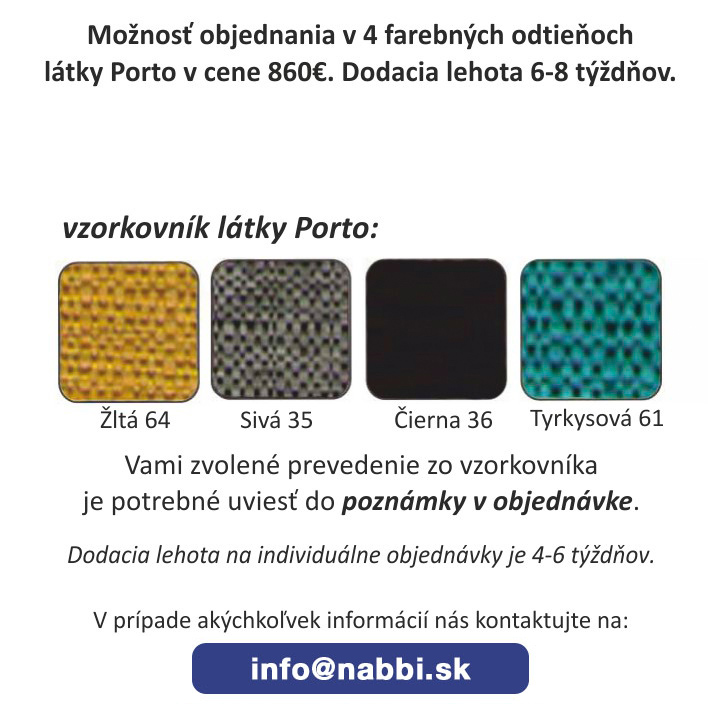 Možnosť objednania v 4 farebných odtieňoch látky Porto v cene 860€. Dodacia lehota 6-8 týždňov.

vzorkovník látky Porto:

Žltá 64

Sivá 35

Čierna 36

Tyrkysová 61

Vami zvolené prevedenie zo vzorkovníka je potrebné uviesť do poznámky v objednávke.

Dodacia lehota na individuálne objednávky je 4-6 týždňov.

V prípade akýchkoľvek informácií nás kontaktujte na:

info@nabbi.sk